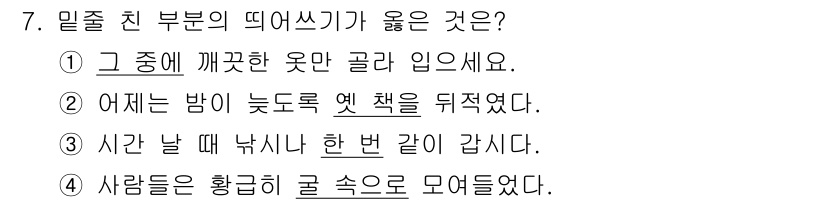 7. 밑줄 친 부분의 띄어쓰기가 옳은 것은?

① 그 중에 깨끗한 옷만 골라 입으세요.

② 어제는 밤이 늦도록 옛 책을 뒤적였다.

③ 시간 날 때 낚시나 한 번 같이 갑시다.

④ 사람들은 황급히 굴 속으로 모여들었다.